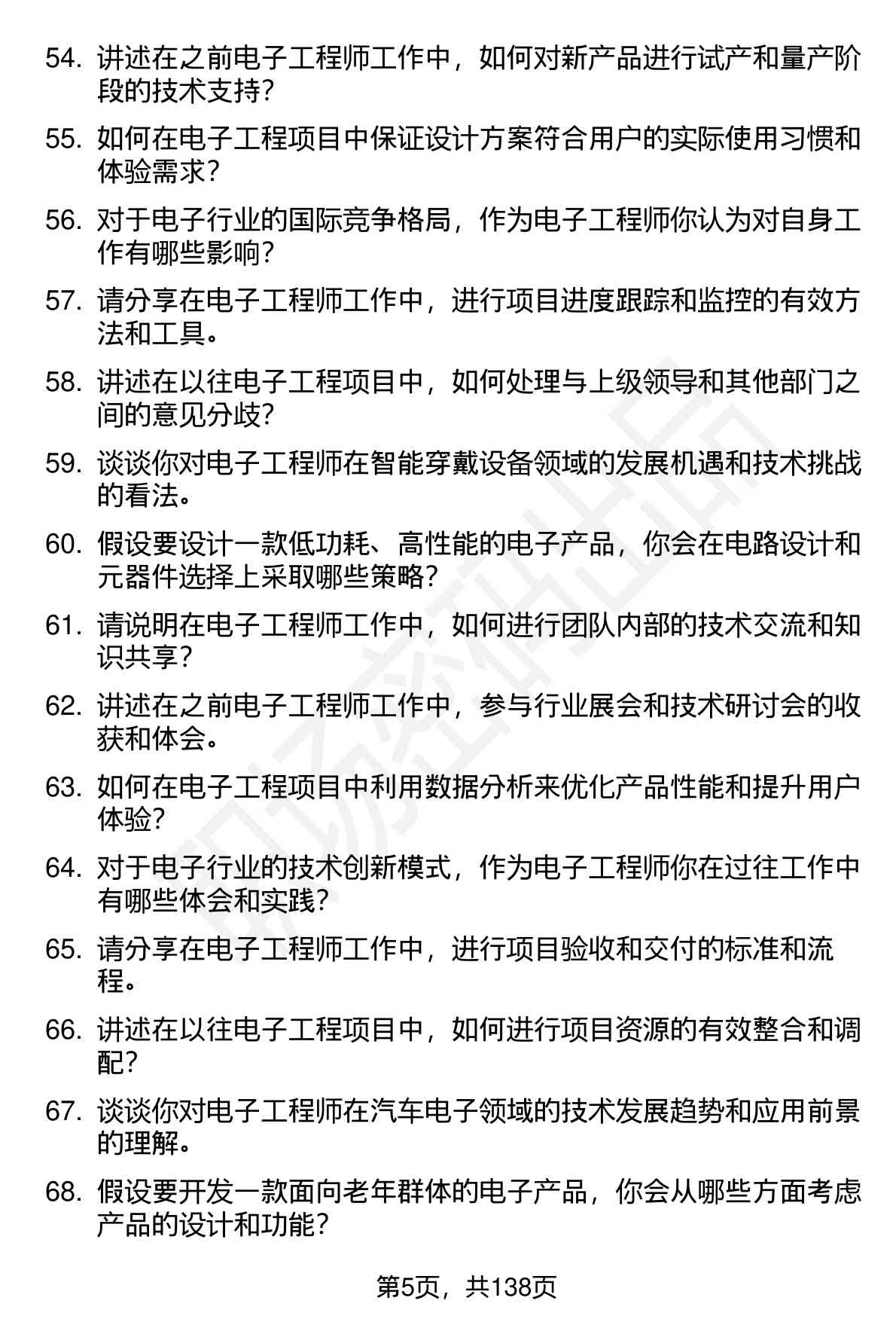 54. 讲述在之前电子工程师工作中，如何对新产品进行试产和量产阶段的技术支持？

55. 如何在电子工程项目中保证设计方案符合用户的实际使用习惯和体验需求？

56. 对于电子行业的国际竞争格局，作为电子工程师你认为对自身工作有哪些影响？

57. 请分享在电子工程师工作中，进行项目进度跟踪和监控的有效方法和工具。

58. 讲述在以往电子工程项目中，如何处理与上级领导和其他部门之间的意见分歧？

59. 谈谈你对电子工程师在智能穿戴设备领域的发展机遇和技术挑战的看法。

60. 假设要设计一款低功耗、高性能的电子产品，你会在电路设计和元器件选择上采取哪些策略？

61. 请说明在电子工程师工作中，如何进行团队内部的技术交流和知识共享？

62. 讲述在之前电子工程师工作中，参与行业展会和技术研讨会的收获和体会。

63. 如何在电子工程项目中利用数据分析来优化产品性能和提升用户体验？

64. 对于电子行业的技术创新模式，作为电子工程师你在过往工作中有哪些体会和实践？

65. 请分享在电子工程师工作中，进行项目验收和交付的标准和流程。

66. 讲述在以往电子工程项目中，如何进行项目资源的有效整合和调配？

67. 谈谈你对电子工程师在汽车电子领域的技术发展趋势和应用前景的理解。

68. 假设要开发一款面向老年群体的电子产品，你会从哪些方面考虑产品的设计和功能？

第5页，共138页